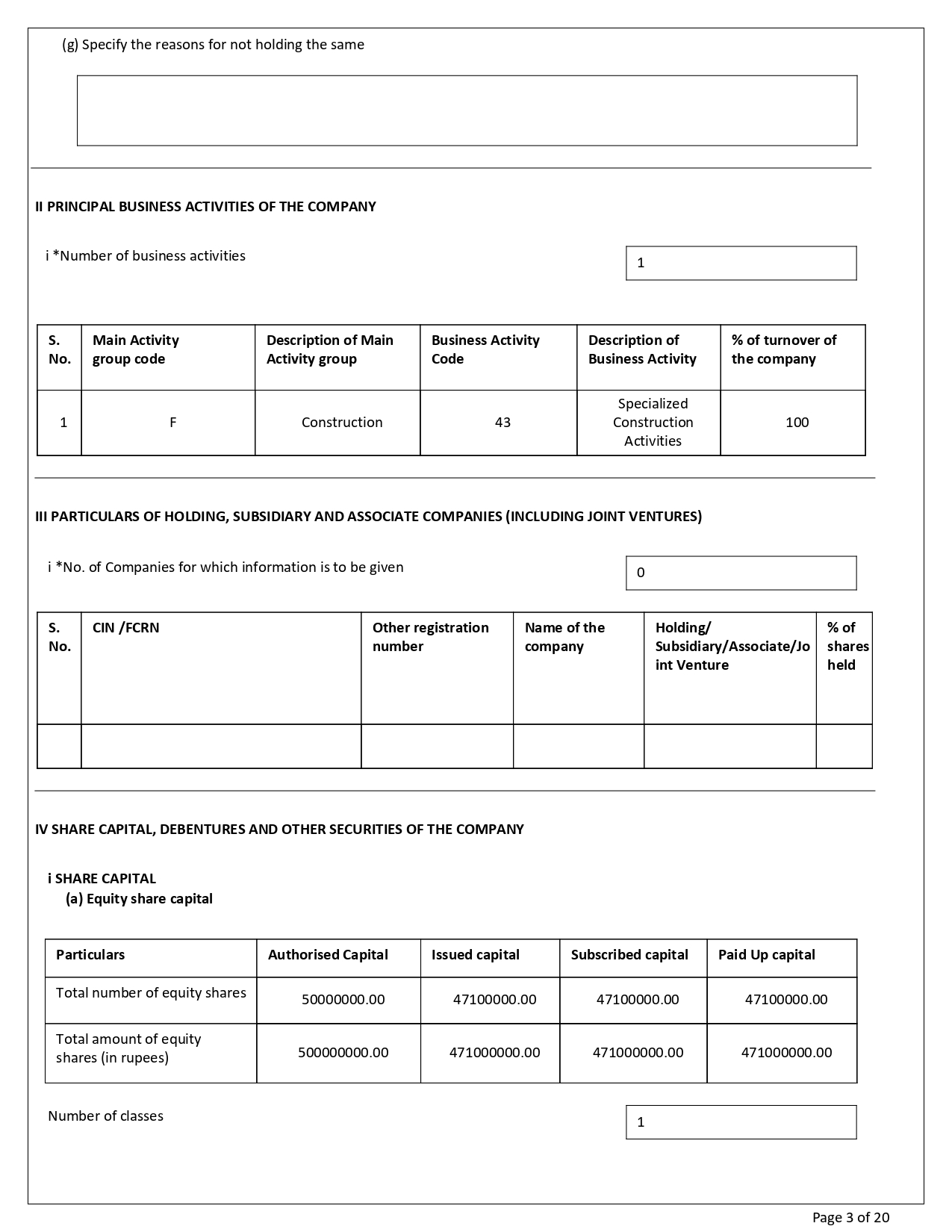 (g) Specify the reasons for not holding the same

II PRINCIPAL BUSINESS ACTIVITIES OF THE COMPANY

i *Number of business activities

1

| S. No. | Main Activity group code | Description of Main Activity group | Business Activity Code | Description of Business Activity | % of turnover of the company |
|---|---|---|---|---|---|
| 1 | F | Construction | 43 | Specialized Construction Activities | 100 |

III PARTICULARS OF HOLDING, SUBSIDIARY AND ASSOCIATE COMPANIES (INCLUDING JOINT VENTURES)

i *No. of Companies for which information is to be given

0

| S. No. | CIN /FCRN | Other registration number | Name of the company | Holding/ Subsidiary/Associate/Joint Venture | % of shares held |
|---|---|---|---|---|---|
| | | | | | |

IV SHARE CAPITAL, DEBENTURES AND OTHER SECURITIES OF THE COMPANY

i SHARE CAPITAL
(a) Equity share capital

| Particulars | Authorised Capital | Issued capital | Subscribed capital | Paid Up capital |
|---|---|---|---|---|
| Total number of equity shares | 50000000.00 | 47100000.00 | 47100000.00 | 47100000.00 |
| Total amount of equity shares (in rupees) | 500000000.00 | 471000000.00 | 471000000.00 | 471000000.00 |

Number of classes

1

Page 3 of 20